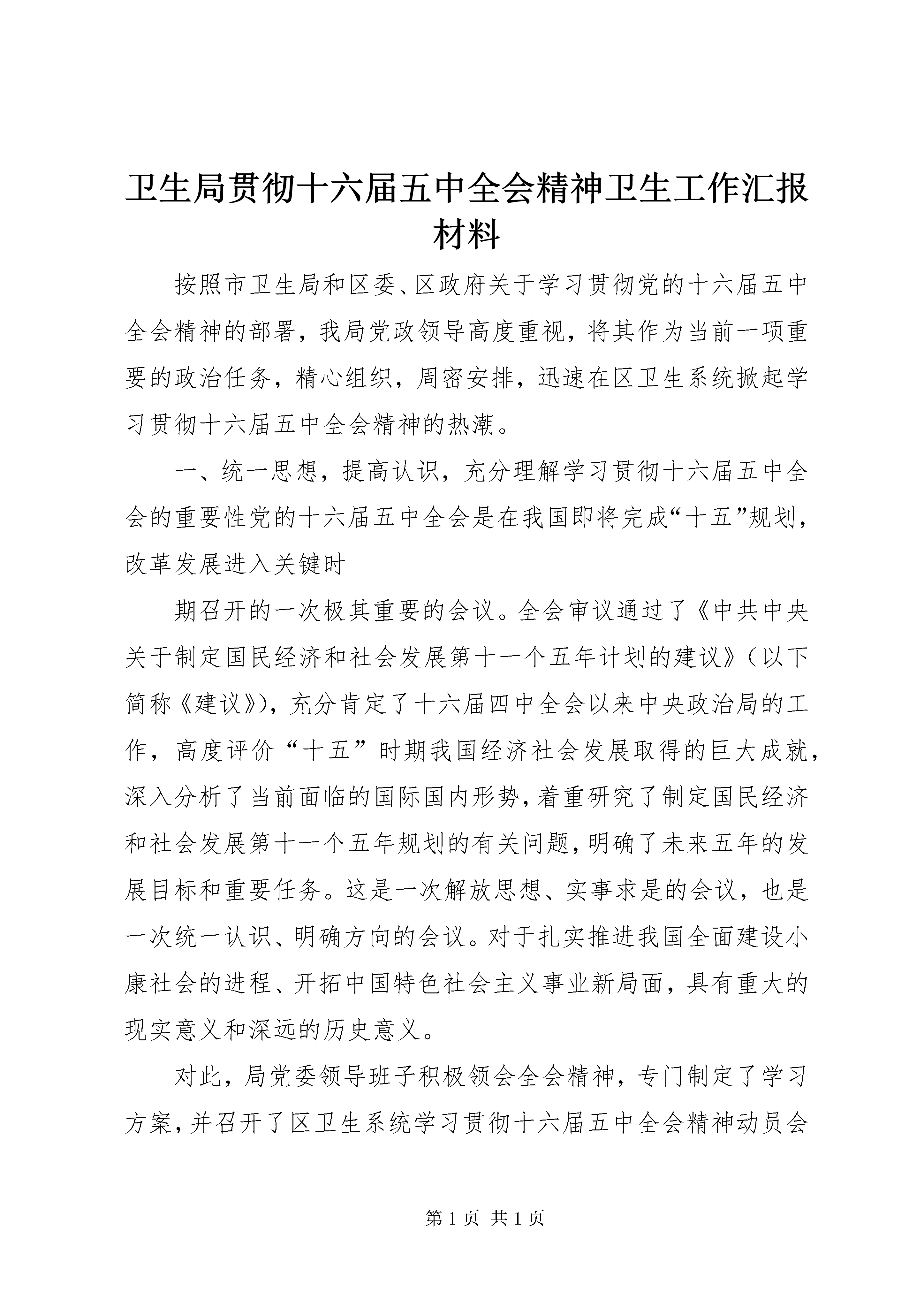 卫生局贯彻十六届五中全会精神卫生工作汇报材料

按照市卫生局和区委、区政府关于学习贯彻党的十六届五中全会精神的部署，我局党政领导高度重视，将其作为当前一项重要的政治任务，精心组织，周密安排，迅速在区卫生系统掀起学习贯彻十六届五中全会精神的热潮。

一、统一思想，提高认识，充分理解学习贯彻十六届五中全会的重要性党的十六届五中全会是在我国即将完成“十五”规划，改革发展进入关键时

期召开的一次极其重要的会议。全会审议通过了《中共中央关于制定国民经济和社会发展第十一个五年计划的建议》（以下简称《建议》），充分肯定了十六届四中全会以来中央政治局的工作，高度评价“十五”时期我国经济社会发展取得的巨大成就，深入分析了当前面临的国际国内形势，着重研究了制定国民经济和社会发展第十一个五年规划的有关问题，明确了未来五年的发展目标和重要任务。这是一次解放思想、实事求是的会议，也是一次统一认识、明确方向的会议。对于扎实推进我国全面建设小康社会的进程、开拓中国特色社会主义事业新局面，具有重大的现实意义和深远的历史意义。

对此，局党委领导班子积极领会全会精神，专门制定了学习方案，并召开了区卫生系统学习贯彻十六届五中全会精神动员会

第 1 页 共 1 页